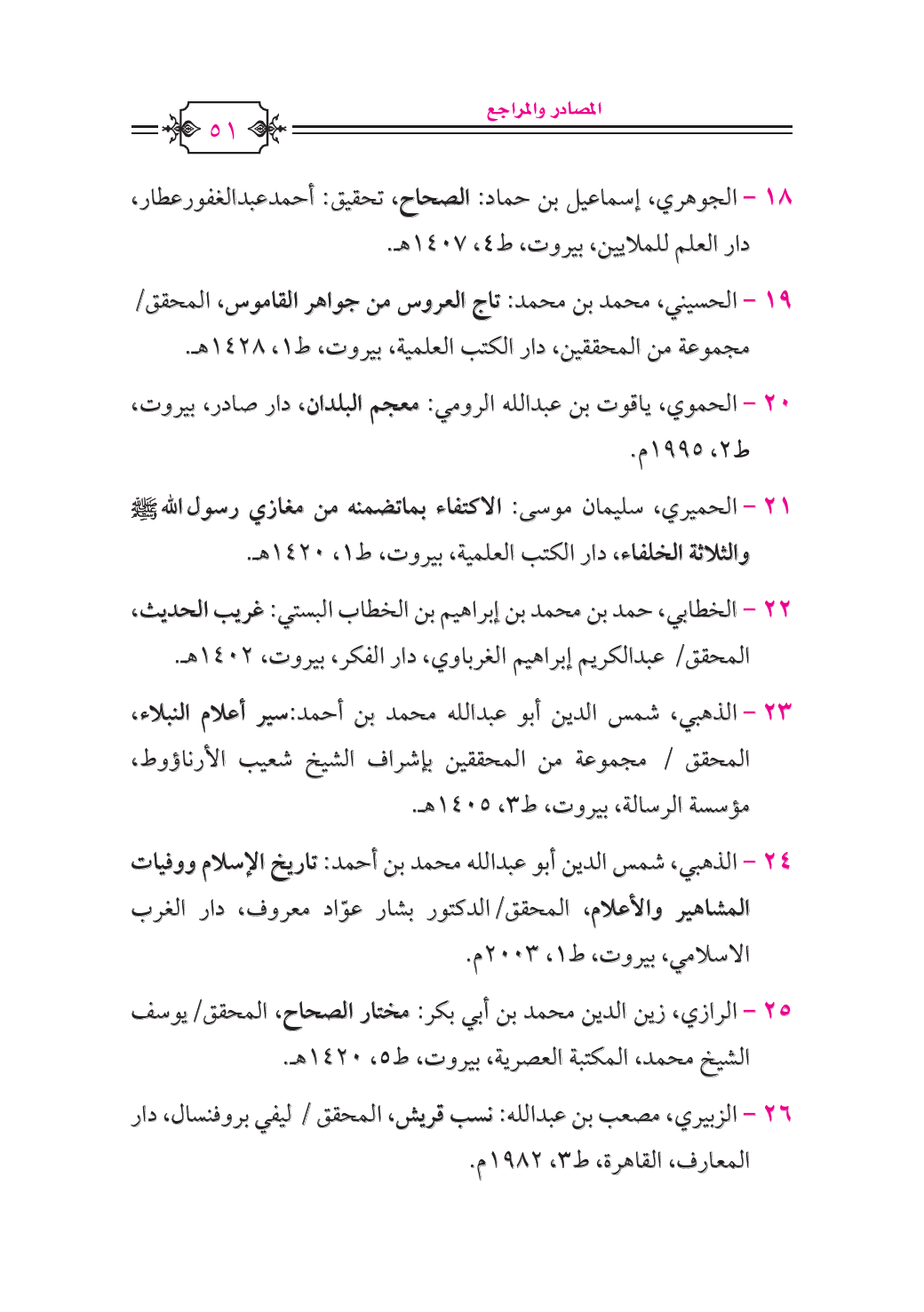 المصادر والمراجع ٥١

١٨ – الجوهري، إسماعيل بن حماد: الصحاح، تحقيق: أحمدعبدالغفورعطار، دار العلم للملايين، بيروت، ط٤، ١٤٠٧هـ.

١٩ – الحسيني، محمد بن محمد: تاج العروس من جواهر القاموس، المحقق/ مجموعة من المحققين، دار الكتب العلمية، بيروت، ط١، ١٤٢٨هـ.

٢٠ – الحموي، ياقوت بن عبدالله الرومي: معجم البلدان، دار صادر، بيروت، ط٢، ١٩٩٥م.

٢١ – الحميري، سليمان موسى: الاكتفاء بماتضمنه من مغازي رسول الله ﷺ والثلاثة الخلفاء، دار الكتب العلمية، بيروت، ط١، ١٤٢٠هـ.

٢٢ – الخطابي، حمد بن محمد بن إبراهيم بن الخطاب البستي: غريب الحديث، المحقق/ عبدالكريم إبراهيم الغرباوي، دار الفكر، بيروت، ١٤٠٢هـ.

٢٣ – الذهبي، شمس الدين أبو عبدالله محمد بن أحمد:سير أعلام النبلاء، المحقق / مجموعة من المحققين بإشراف الشيخ شعيب الأرناؤوط، مؤسسة الرسالة، بيروت، ط٣، ١٤٠٥هـ.

٢٤ – الذهبي، شمس الدين أبو عبدالله محمد بن أحمد: تاريخ الإسلام ووفيات المشاهير والأعلام، المحقق/ الدكتور بشار عوّاد معروف، دار الغرب الاسلامي، بيروت، ط١، ٢٠٠٣م.

٢٥ – الرازي، زين الدين محمد بن أبي بكر: مختار الصحاح، المحقق/ يوسف الشيخ محمد، المكتبة العصرية، بيروت، ط٥، ١٤٢٠هـ.

٢٦ – الزبيري، مصعب بن عبدالله: نسب قريش، المحقق / ليفي بروفنسال، دار المعارف، القاهرة، ط٣، ١٩٨٢م.